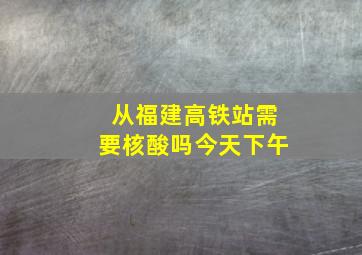 从福建高铁站需要核酸吗今天下午